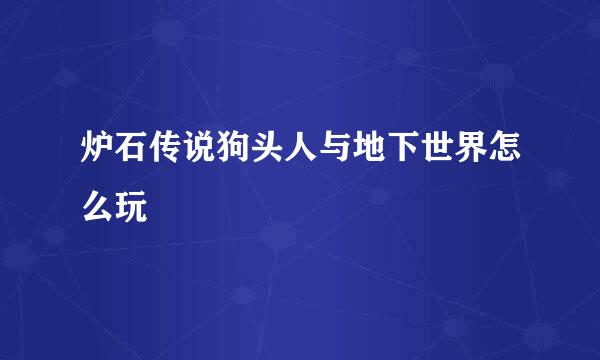 炉石传说狗头人与地下世界怎么玩